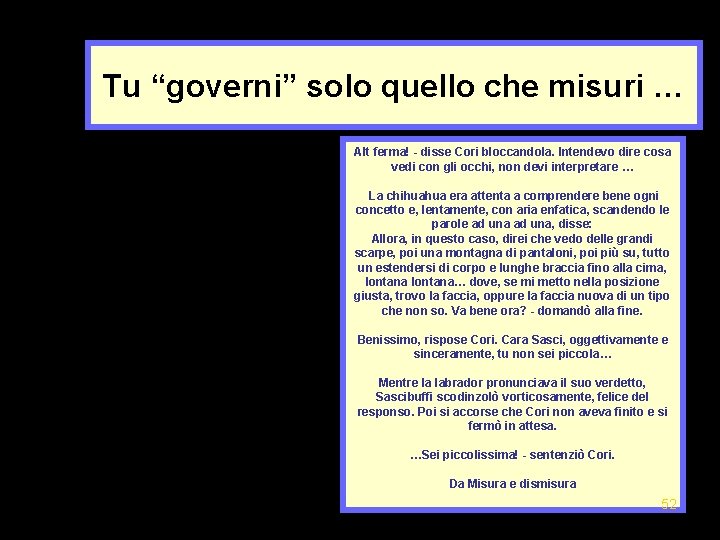 Tu “governi” solo quello che misuri …

Alt ferma! - disse Cori bloccandola. Intendevo dire cosa vedi con gli occhi, non devi interpretare …

La chihuahua era attenta a comprendere bene ogni concetto e, lentamente, con aria enfatica, scandendo le parole ad una ad una, disse:
Allora, in questo caso, direi che vedo delle grandi scarpe, poi una montagna di pantaloni, poi più su, tutto un estendersi di corpo e lunghe braccia fino alla cima, lontana lontana… dove, se mi metto nella posizione giusta, trovo la faccia, oppure la faccia nuova di un tipo che non so. Va bene ora? - domandò alla fine.

Benissimo, rispose Cori. Cara Sasci, oggettivamente e sinceramente, tu non sei piccola…

Mentre la labrador pronunciava il suo verdetto, Sascibuffi scodinzolò vorticosamente, felice del responso. Poi si accorse che Cori non aveva finito e si fermò in attesa.

…Sei piccolissima! - sentenziò Cori.

Da Misura e dismisura

52